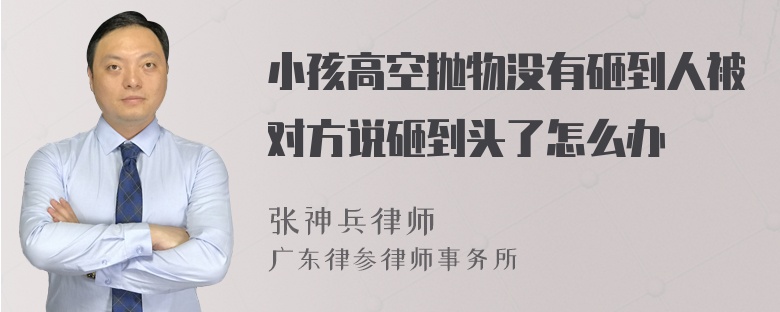 小孩高空抛物没有砸到人被对方说砸到头了怎么办

张神兵律师
广东律参律师事务所